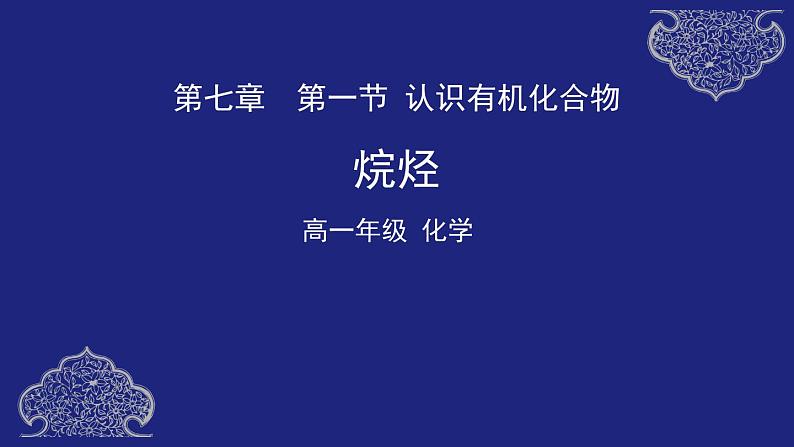 第七章　第一节 认识有机化合物

烷烃

高一年级 化学